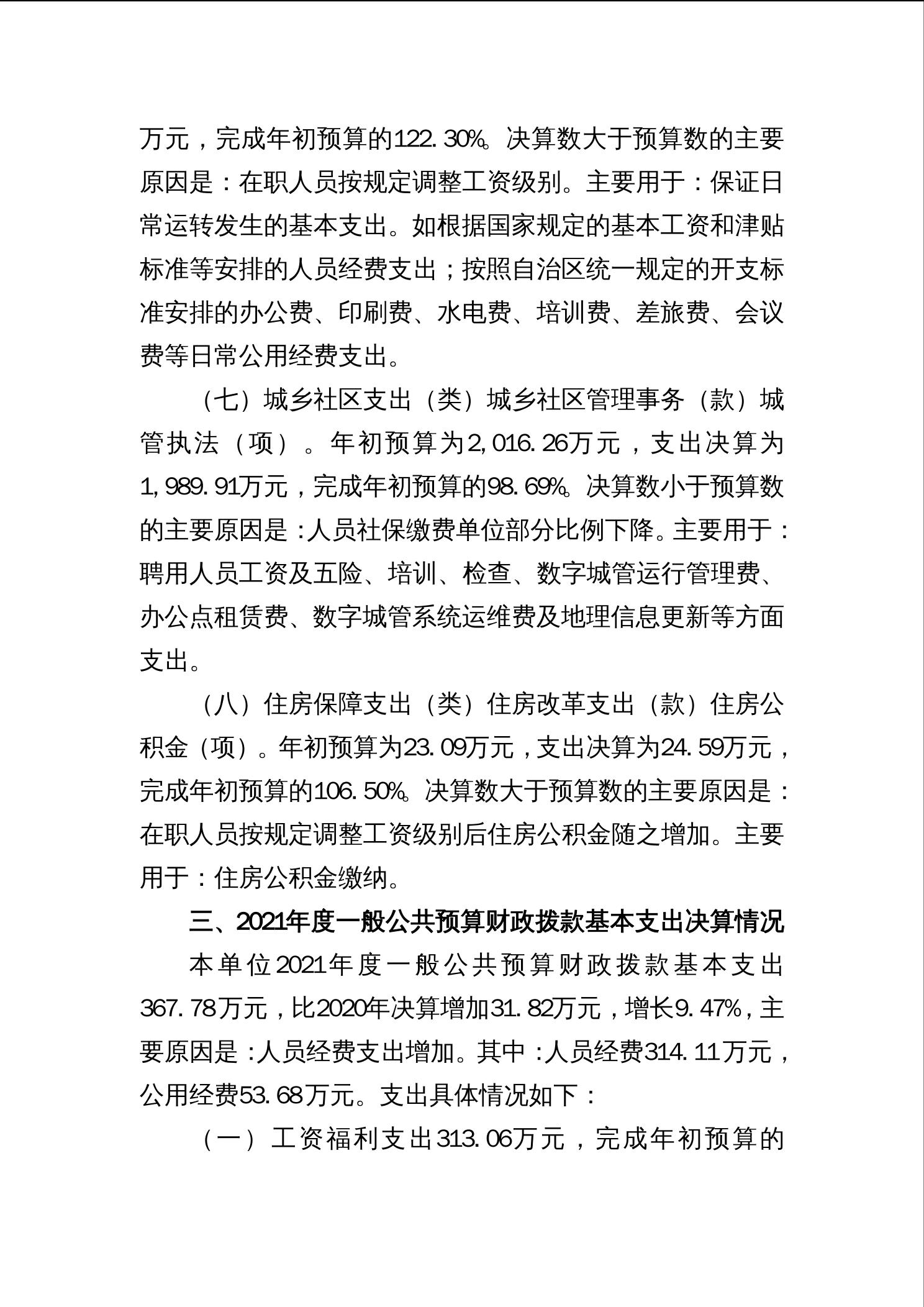 万元，完成年初预算的122.30%。决算数大于预算数的主要原因是：在职人员按规定调整工资级别。主要用于：保证日常运转发生的基本支出。如根据国家规定的基本工资和津贴标准等安排的人员经费支出；按照自治区统一规定的开支标准安排的办公费、印刷费、水电费、培训费、差旅费、会议费等日常公用经费支出。

（七）城乡社区支出（类）城乡社区管理事务（款）城管执法（项）。年初预算为2,016.26万元，支出决算为1,989.91万元，完成年初预算的98.69%。决算数小于预算数的主要原因是：人员社保缴费单位部分比例下降。主要用于：聘用人员工资及五险、培训、检查、数字城管运行管理费、办公点租赁费、数字城管系统运维费及地理信息更新等方面支出。

（八）住房保障支出（类）住房改革支出（款）住房公积金（项）。年初预算为23.09万元，支出决算为24.59万元，完成年初预算的106.50%。决算数大于预算数的主要原因是：在职人员按规定调整工资级别后住房公积金随之增加。主要用于：住房公积金缴纳。

三、2021年度一般公共预算财政拨款基本支出决算情况

本单位2021年度一般公共预算财政拨款基本支出367.78万元，比2020年决算增加31.82万元，增长9.47%，主要原因是：人员经费支出增加。其中：人员经费314.11万元，公用经费53.68万元。支出具体情况如下：

（一）工资福利支出313.06万元，完成年初预算的